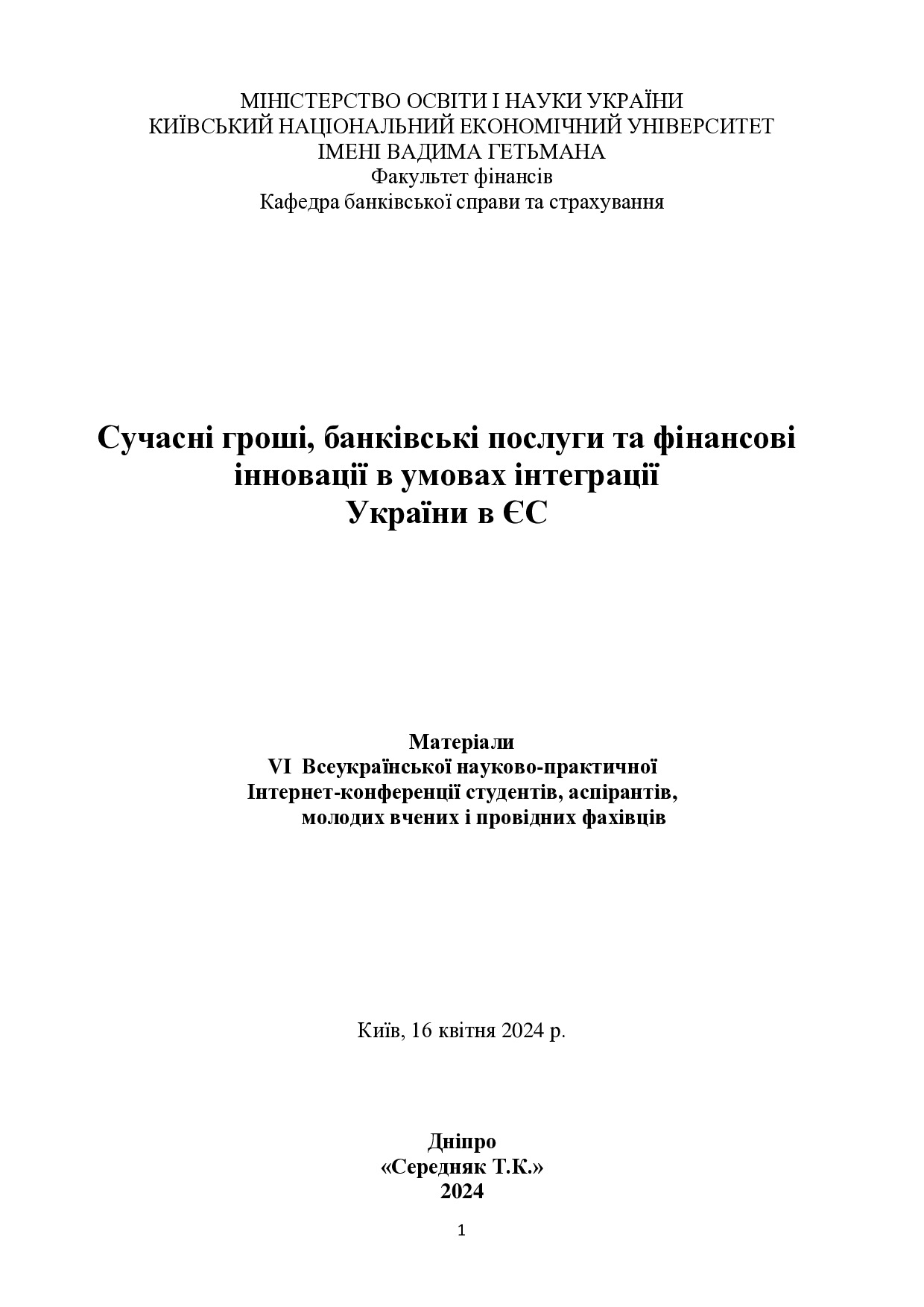 МІНІСТЕРСТВО ОСВІТИ І НАУКИ УКРАЇНИ
КИЇВСЬКИЙ НАЦІОНАЛЬНИЙ ЕКОНОМІЧНИЙ УНІВЕРСИТЕТ
ІМЕНІ ВАДИМА ГЕТЬМАНА
Факультет фінансів
Кафедра банківської справи та страхування

Сучасні гроші, банківські послуги та фінансові інновації в умовах інтеграції України в ЄС

Матеріали
VI Всеукраїнської науково-практичної Інтернет-конференції студентів, аспірантів, молодих вчених і провідних фахівців

Київ, 16 квітня 2024 р.

Дніпро
«Середняк Т.К.»
2024

1